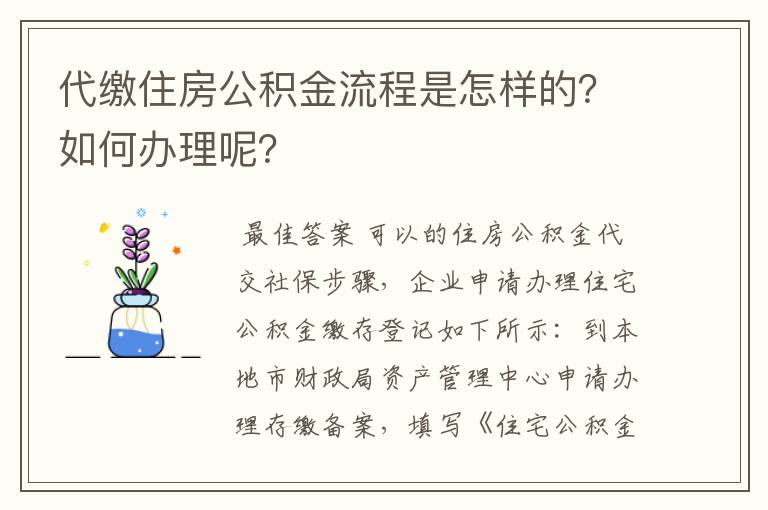 代缴住房公积金流程是怎样的？如何办理呢？

最佳答案 可以的住房公积金代交社保步骤，企业申请办理住宅公积金缴存登记如下所示：到本地市财政局资产管理中心申请办理存缴备案，填写《住宅公积金